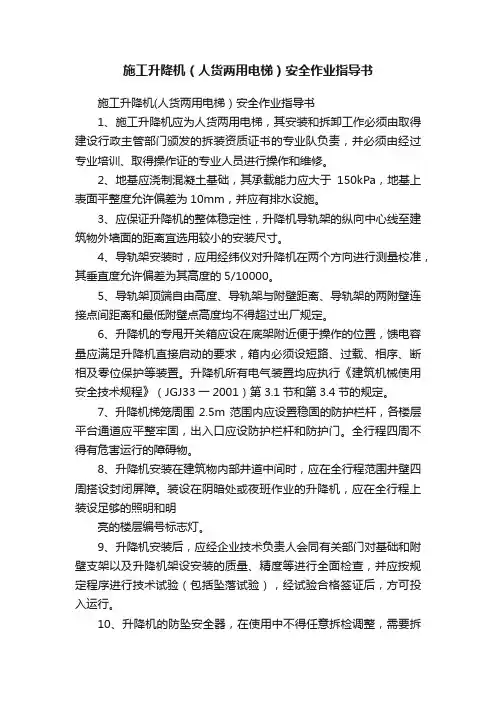 施工升降机（人货两用电梯）安全作业指导书

施工升降机(人货两用电梯）安全作业指导书

1、施工升降机应为人货两用电梯，其安装和拆卸工作必须由取得建设行政主管部门颁发的拆装资质证书的专业队负责，并必须由经过专业培训、取得操作证的专业人员进行操作和维修。

2、地基应浇制混凝土基础，其承载能力应大于 150kPa，地基上表面平整度允许偏差为 10mm，并应有排水设施。

3、应保证升降机的整体稳定性，升降机导轨架的纵向中心线至建筑物外墙面的距离宜选用较小的安装尺寸。

4、导轨架安装时，应用经纬仪对升降机在两个方向进行测量校准，其垂直度允许偏差为其高度的 5/10000。

5、导轨架顶端自由高度、导轨架与附壁距离、导轨架的两附壁连接点间距离和最低附壁点高度均不得超过出厂规定。

6、升降机的专用开关箱应设在底架附近便于操作的位置，馈电容量应满足升降机直接启动的要求，箱内必须设短路、过载、相序、断相及零位保护等装置。升降机所有电气装置均应执行《建筑机械使用安全技术规程》（JGJ33 一 2001）第 3.1 节和第 3.4 节的规定。

7、升降机梯笼周围 2.5m 范围内应设置稳固的防护栏杆，各楼层平台通道应平整牢固，出入口应设防护栏杆和防护门。全行程四周不得有危害运行的障碍物。

8、升降机安装在建筑物内部井道中间时，应在全行程范围井壁四周搭设封闭屏障。装设在阴暗处或夜班作业的升降机，应在全行程上装设足够的照明和明

亮的楼层编号标志灯。

9、升降机安装后，应经企业技术负责人会同有关部门对基础和附壁支架以及升降机架设安装的质量、精度等进行全面检查，并应按规定程序进行技术试验（包括坠落试验），经试验合格签证后，方可投入运行。

10、升降机的防坠安全器，在使用中不得任意拆检调整，需要拆